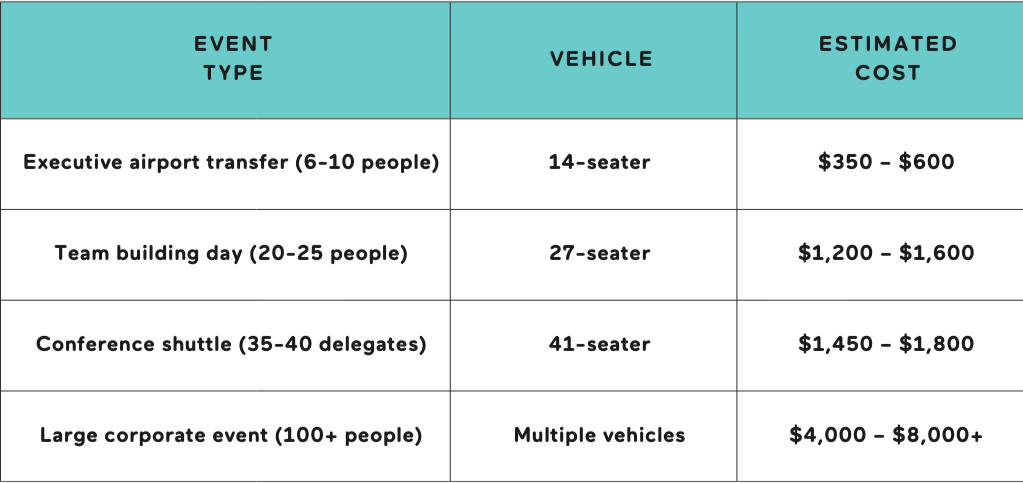 | EVENT TYPE | VEHICLE | ESTIMATED COST |
|---|---|---|
| Executive airport transfer (6-10 people) | 14-seater | $350 – $600 |
| Team building day (20-25 people) | 27-seater | $1,200 – $1,600 |
| Conference shuttle (35-40 delegates) | 41-seater | $1,450 – $1,800 |
| Large corporate event (100+ people) | Multiple vehicles | $4,000 – $8,000+ |